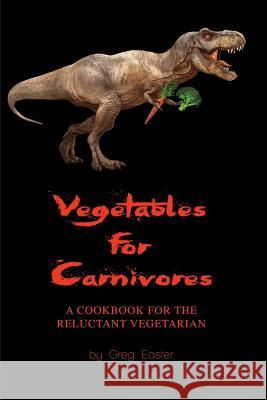 Vegetables For Carnivores

A COOKBOOK FOR THE RELUCTANT VEGETARIAN

by Greg Easter

Kraina Książek